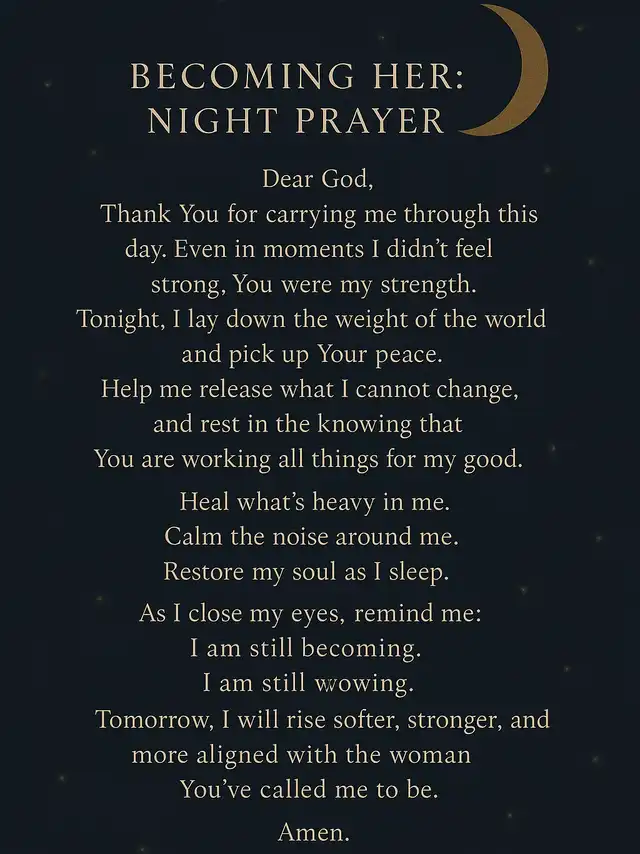 BECOMING HER:
NIGHT PRAYER

Dear God,
Thank You for carrying me through this day. Even in moments I didn't feel strong, You were my strength.
Tonight, I lay down the weight of the world and pick up Your peace.
Help me release what I cannot change, and rest in the knowing that
You are working all things for my good.

Heal what's heavy in me.
Calm the noise around me.
Restore my soul as I sleep.

As I close my eyes, remind me:
I am still becoming.
I am still wowing.
Tomorrow, I will rise softer, stronger, and more aligned with the woman
You've called me to be.

Amen.